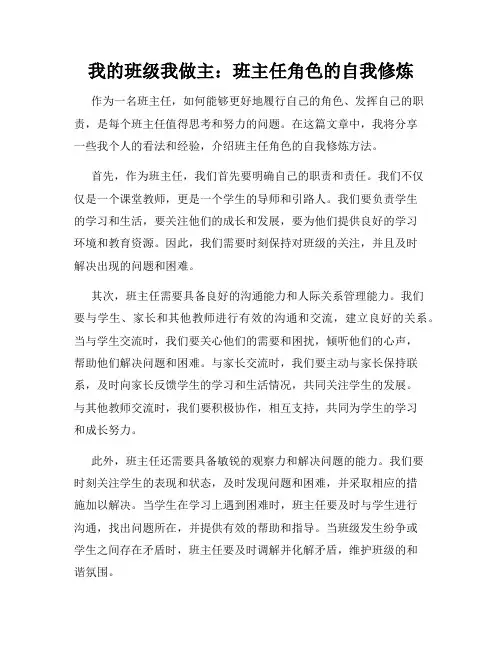 我的班级我做主：班主任角色的自我修炼

作为一名班主任，如何能够更好地履行自己的角色、发挥自己的职责，是每个班主任值得思考和努力的问题。在这篇文章中，我将分享一些我个人的看法和经验，介绍班主任角色的自我修炼方法。

首先，作为班主任，我们首先要明确自己的职责和责任。我们不仅仅是一个课堂教师，更是一个学生的导师和引路人。我们要负责学生的学习和生活，要关注他们的成长和发展，要为他们提供良好的学习环境和教育资源。因此，我们需要时刻保持对班级的关注，并且及时解决出现的问题和困难。

其次，班主任需要具备良好的沟通能力和人际关系管理能力。我们要与学生、家长和其他教师进行有效的沟通和交流，建立良好的关系。当与学生交流时，我们要关心他们的需要和困扰，倾听他们的心声，帮助他们解决问题和困难。与家长交流时，我们要主动与家长保持联系，及时向家长反馈学生的学习和生活情况，共同关注学生的发展。与其他教师交流时，我们要积极协作，相互支持，共同为学生的学习和成长努力。

此外，班主任还需要具备敏锐的观察力和解决问题的能力。我们要时刻关注学生的表现和状态，及时发现问题和困难，并采取相应的措施加以解决。当学生在学习上遇到困难时，班主任要及时与学生进行沟通，找出问题所在，并提供有效的帮助和指导。当班级发生纷争或学生之间存在矛盾时，班主任要及时调解并化解矛盾，维护班级的和谐氛围。